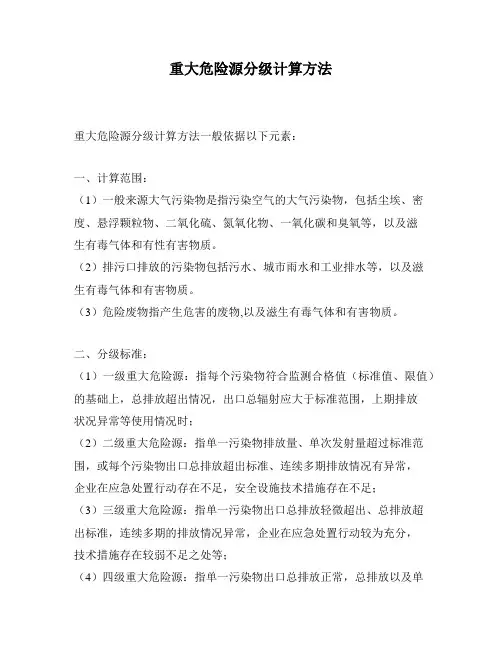 重大危险源分级计算方法

重大危险源分级计算方法一般依据以下元素：

一、计算范围：
（1）一般来源大气污染物是指污染空气的大气污染物，包括尘埃、密度、悬浮颗粒物、二氧化硫、氮氧化物、一氧化碳和臭氧等，以及滋生有毒气体和有性有害物质。
（2）排污口排放的污染物包括污水、城市雨水和工业排水等，以及滋生有毒气体和有害物质。
（3）危险废物指产生危害的废物,以及滋生有毒气体和有害物质。

二、分级标准：
（1）一级重大危险源：指每个污染物符合监测合格值（标准值、限值）的基础上，总排放超出情况，出口总辐射应大于标准范围，上期排放状况异常等使用情况时；
（2）二级重大危险源：指单一污染物排放量、单次发射量超过标准范围，或每个污染物出口总排放超出标准、连续多期排放情况有异常，企业在应急处置行动存在不足，安全设施技术措施存在不足；
（3）三级重大危险源：指单一污染物出口总排放轻微超出、总排放超出标准，连续多期的排放情况异常，企业在应急处置行动较为充分，技术措施存在较弱不足之处等；
（4）四级重大危险源：指单一污染物出口总排放正常，总排放以及单